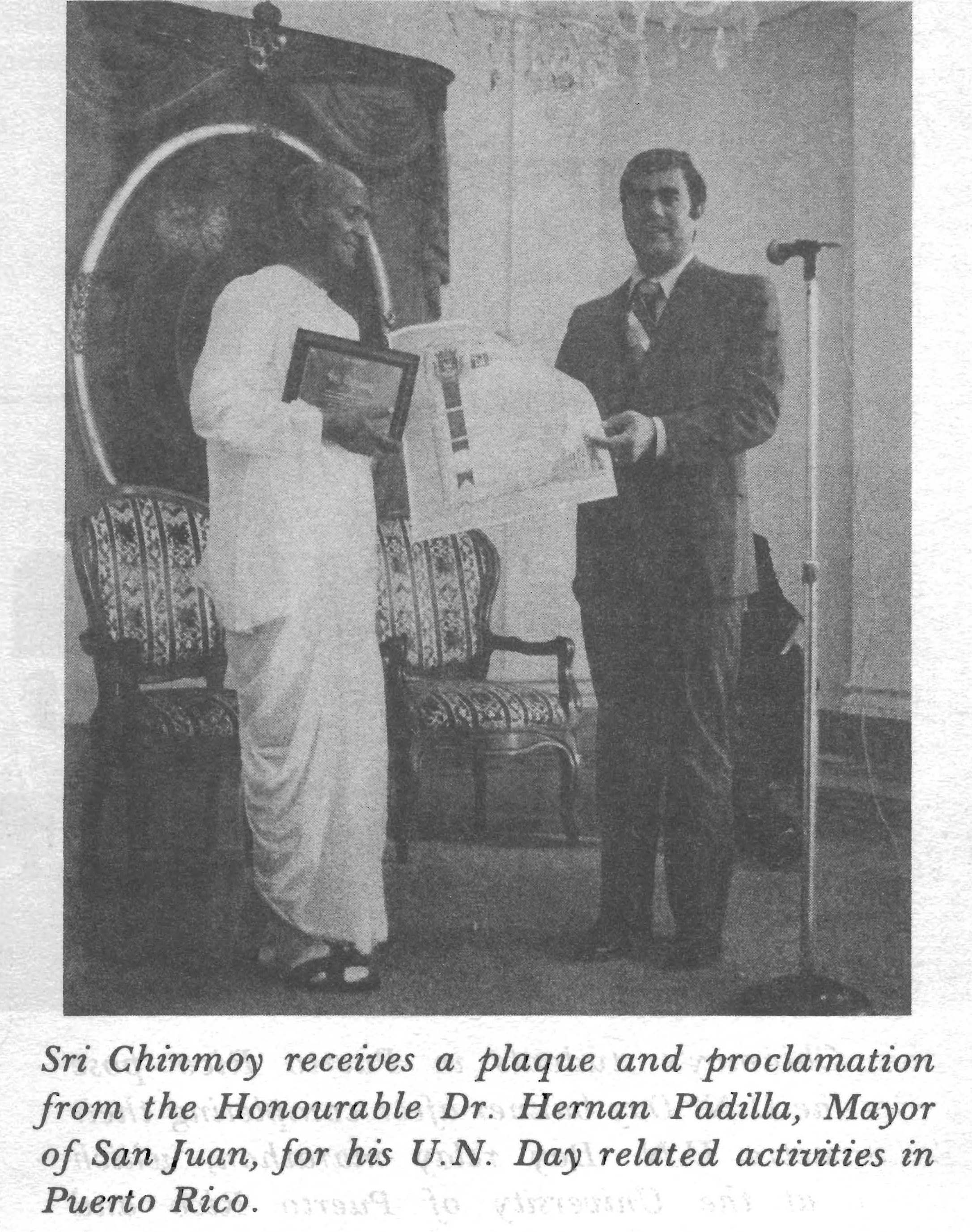 Sri Chinmoy receives a plaque and proclamation from the Honourable Dr. Hernan Padilla, Mayor of San Juan, for his U.N. Day related activities in Puerto Rico.